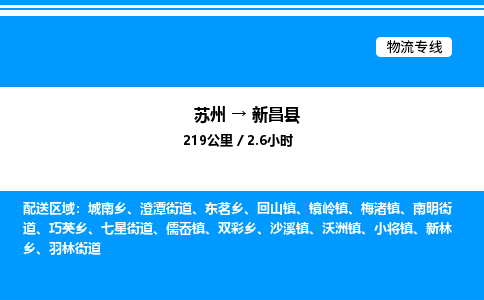 物流专线

苏州 → 新昌县
219公里 / 2.6小时

配送区域：城南乡、澄潭街道、东茗乡、回山镇、镜岭镇、梅渚镇、南明街道、巧英乡、七星街道、儒岙镇、双彩乡、沙溪镇、沃洲镇、小将镇、新林乡、羽林街道